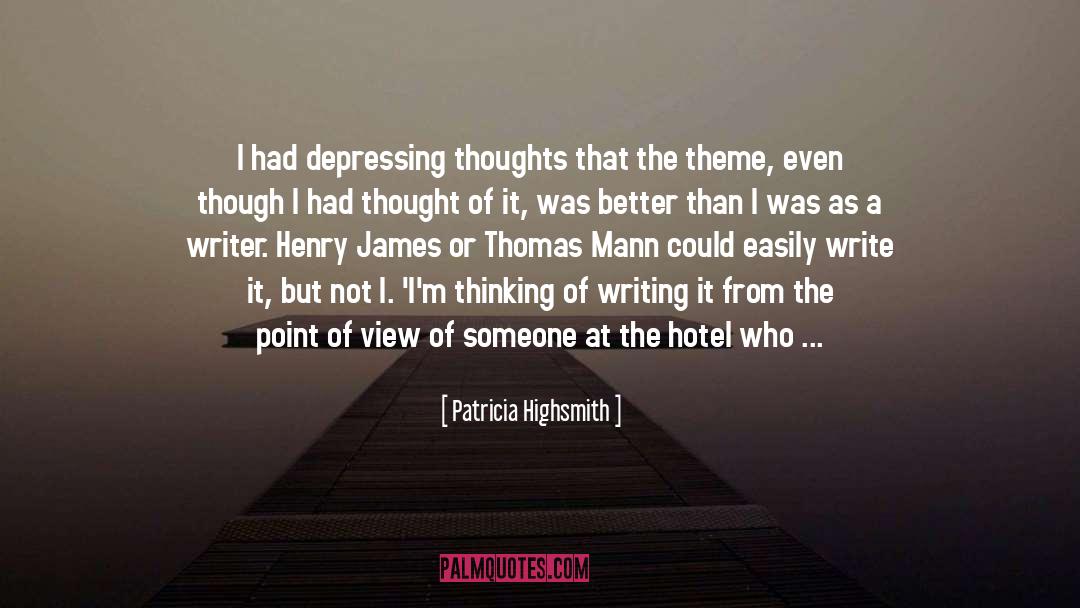 I had depressing thoughts that the theme, even though I had thought of it, was better than I was as a writer. Henry James or Thomas Mann could easily write it, but not I. 'I'm thinking of writing it from the point of view of someone at the hotel who ...

[ Patricia Highsmith ]

PALMQUOTES.COM